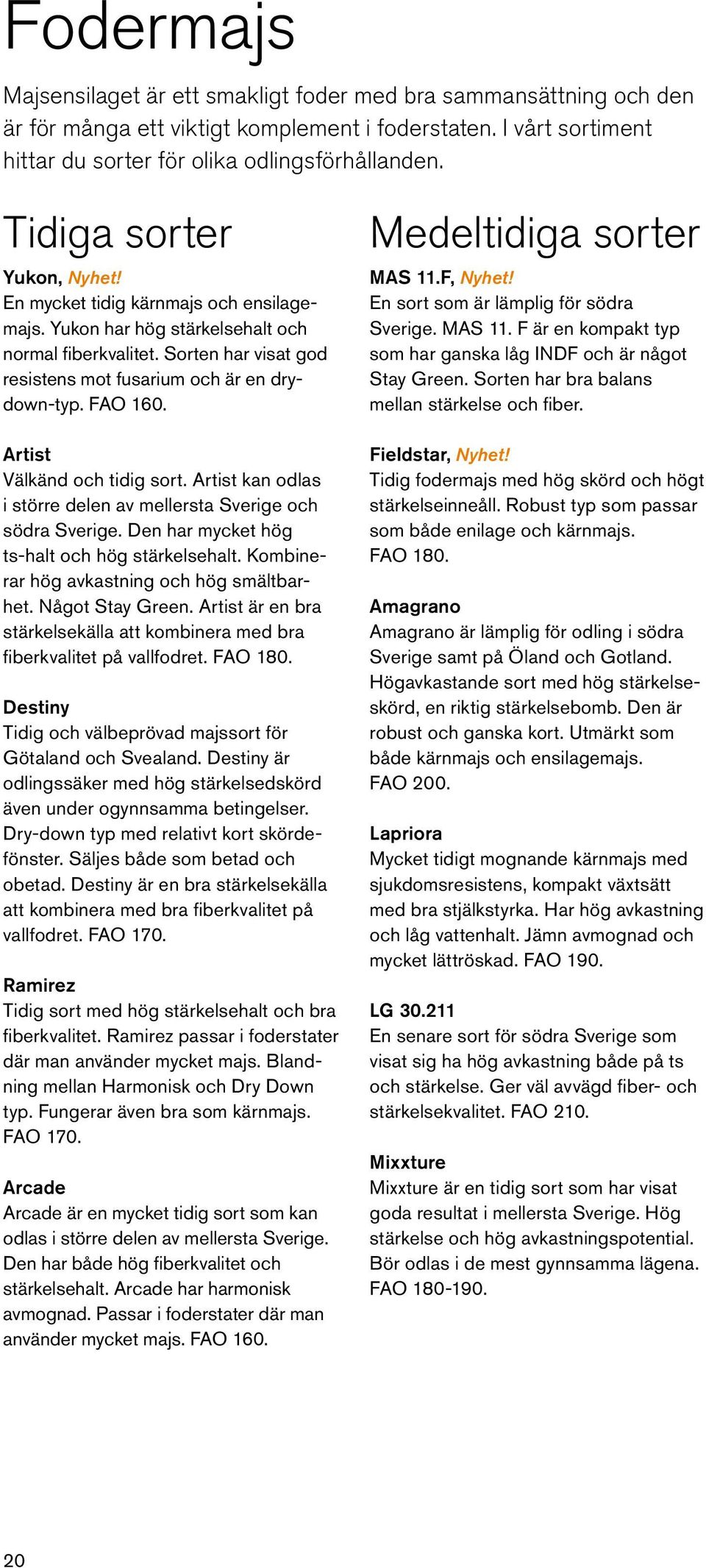 Fodermajs

Majsensilaget är ett smakligt foder med bra sammansättning och den är för många ett viktigt komplement i foderstaten. I vårt sortiment hittar du sorter för olika odlingsförhållanden.

Tidiga sorter

Yukon, Nyhet!
En mycket tidig kärnmajs och ensilagemajs. Yukon har hög stärkelsehalt och normal fiberkvalitet. Sorten har visat god resistens mot fusarium och är en drydown-typ. FAO 160.

Artist
Välkänd och tidig sort. Artist kan odlas i större delen av mellersta Sverige och södra Sverige. Den har mycket hög ts-halt och hög stärkelsehalt. Kombinerar hög avkastning och hög smältbarhet. Något Stay Green. Artist är en bra stärkelsekälla att kombinera med bra fiberkvalitet på vallfodret. FAO 180.

Destiny
Tidig och välbeprövad majssort för Götaland och Svealand. Destiny är odlingssäker med hög stärkelsedskörd även under ogynnsamma betingelser. Dry-down typ med relativt kort skördefönster. Säljes både som betad och obetad. Destiny är en bra stärkelsekälla att kombinera med bra fiberkvalitet på vallfodret. FAO 170.

Ramirez
Tidig sort med hög stärkelsehalt och bra fiberkvalitet. Ramirez passar i foderstater där man använder mycket majs. Blandning mellan Harmonisk och Dry Down typ. Fungerar även bra som kärnmajs. FAO 170.

Arcade
Arcade är en mycket tidig sort som kan odlas i större delen av mellersta Sverige. Den har både hög fiberkvalitet och stärkelsehalt. Arcade har harmonisk avmognad. Passar i foderstater där man använder mycket majs. FAO 160.

Medeltidiga sorter

MAS 11.F, Nyhet!
En sort som är lämplig för södra Sverige. MAS 11. F är en kompakt typ som har ganska låg INDF och är något Stay Green. Sorten har bra balans mellan stärkelse och fiber.

Fieldstar, Nyhet!
Tidig fodermajs med hög skörd och högt stärkelseinneåll. Robust typ som passar som både enilage och kärnmajs. FAO 180.

Amagrano
Amagrano är lämplig för odling i södra Sverige samt på Öland och Gotland. Högavkastande sort med hög stärkelseskörd, en riktig stärkelsebomb. Den är robust och ganska kort. Utmärkt som både kärnmajs och ensilagemajs. FAO 200.

Lapriora
Mycket tidigt mognande kärnmajs med sjukdomsresistens, kompakt växtsätt med bra stjälkstyrka. Har hög avkastning och låg vattenhalt. Jämn avmognad och mycket lättröskad. FAO 190.

LG 30.211
En senare sort för södra Sverige som visat sig ha hög avkastning både på ts och stärkelse. Ger väl avvägd fiber- och stärkelsekvalitet. FAO 210.

Mixxture
Mixxture är en tidig sort som har visat goda resultat i mellersta Sverige. Hög stärkelse och hög avkastningspotential. Bör odlas i de mest gynnsamma lägena. FAO 180-190.

20